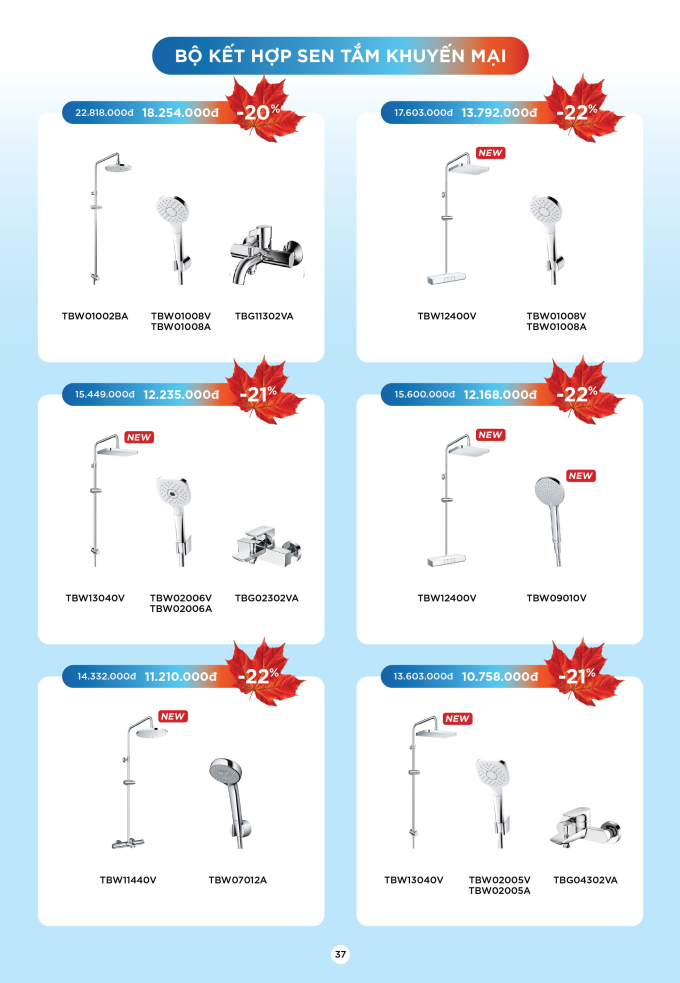 BỘ KẾT HỢP SEN TẮM KHUYẾN MẠI

22.818.000đ 18.254.000đ -20%

TBW01002BA

TBW01008V
TBW01008A

TBG11302VA

17.603.000đ 13.792.000đ -22%

NEW

TBW12400V

TBW01008V
TBW01008A

15.449.000đ 12.235.000đ -21%

NEW

TBW13040V

TBW02006V
TBW02006A

TBG02302VA

15.600.000đ 12.168.000đ -22%

NEW

NEW

TBW12400V

TBW09010V

14.332.000đ 11.210.000đ -22%

NEW

TBW11440V

TBW07012A

13.603.000đ 10.758.000đ -21%

NEW

TBW13040V

TBW02005V
TBW02005A

TBG04302VA

37